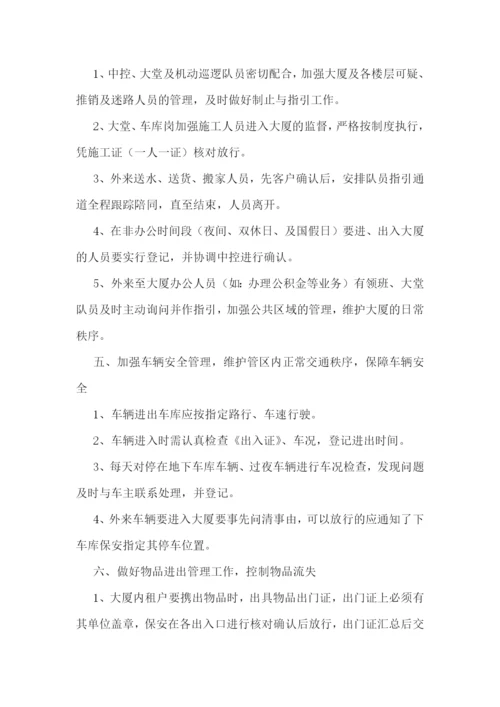 1、中控、大堂及机动巡逻队员密切配合，加强大厦及各楼层可疑、推销及迷路人员的管理，及时做好制止与指引工作。

2、大堂、车库岗加强施工人员进入大厦的监督，严格按制度执行，凭施工证（一人一证）核对放行。

3、外来送水、送货、搬家人员，先客户确认后，安排队员指引通道全程跟踪陪同，直至结束，人员离开。

4、在非办公时间段（夜间、双休日、及国假日）要进、出入大厦的人员要实行登记，并协调中控进行确认。

5、外来至大厦办公人员（如：办理公积金等业务）有领班、大堂队员及时主动询问并作指引，加强公共区域的管理，维护大厦的日常秩序。

五、加强车辆安全管理，维护管区内正常交通秩序，保障车辆安全

1、车辆进出车库应按指定路行、车速行驶。

2、车辆进入时需认真检查《出入证》、车况，登记进出时间。

3、每天对停在地下车库车辆、过夜车辆进行车况检查，发现问题及时与车主联系处理，并登记。

4、外来车辆要进入大厦要事先问清事由，可以放行的应通知了下车库保安指定其停车位置。

六、做好物品进出管理工作，控制物品流失

1、大厦内租户要携出物品时，出具物品出门证，出门证上必须有其单位盖章，保安在各出入口进行核对确认后放行，出门证汇总后交